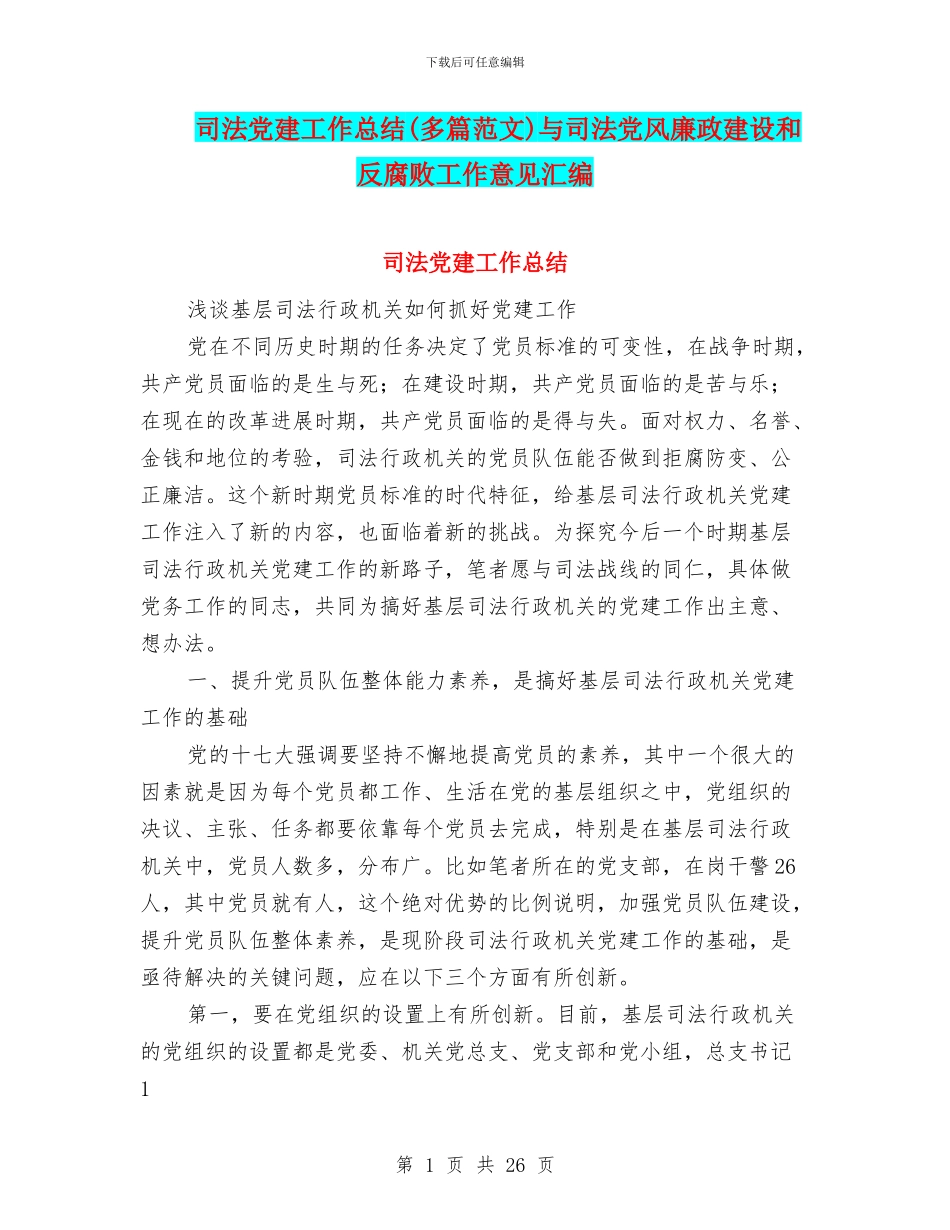 下载后可任意编辑

司法党建工作总结(多篇范文)与司法党风廉政建设和反腐败工作意见汇编

司法党建工作总结

浅谈基层司法行政机关如何抓好党建工作

党在不同历史时期的任务决定了党员标准的可变性，在战争时期，共产党员面临的是生与死；在建设时期，共产党员面临的是苦与乐；在现在的改革进展时期，共产党员面临的是得与失。面对权力、名誉、金钱和地位的考验，司法行政机关的党员队伍能否做到拒腐防变、公正廉洁。这个新时期党员标准的时代特征，给基层司法行政机关党建工作注入了新的内容，也面临着新的挑战。为探究今后一个时期基层司法行政机关党建工作的新路子，笔者愿与司法战线的同仁，具体做党务工作的同志，共同为搞好基层司法行政机关的党建工作出主意、想办法。

一、提升党员队伍整体能力素养，是搞好基层司法行政机关党建工作的基础

党的十七大强调要坚持不懈地提高党员的素养，其中一个很大的因素就是因为每个党员都工作、生活在党的基层组织之中，党组织的决议、主张、任务都要依靠每个党员去完成，特别是在基层司法行政机关中，党员人数多，分布广。比如笔者所在的党支部，在岗干警26人，其中党员就有人，这个绝对优势的比例说明，加强党员队伍建设，提升党员队伍整体素养，是现阶段司法行政机关党建工作的基础，是亟待解决的关键问题，应在以下三个方面有所创新。

第一，要在党组织的设置上有所创新。目前，基层司法行政机关的党组织的设置都是党委、机关党总支、党支部和党小组，总支书记

1

第 1 页 共 26 页